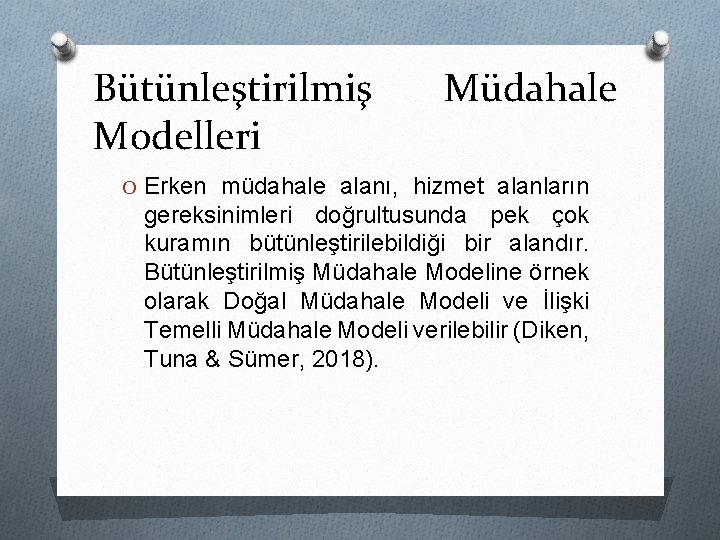 Bütünleştirilmiş Müdahale Modelleri

O Erken müdahale alanı, hizmet alanların gereksinimleri doğrultusunda pek çok kuramın bütünleştirilebildiği bir alandır. Bütünleştirilmiş Müdahale Modeline örnek olarak Doğal Müdahale Modeli ve İlişki Temelli Müdahale Modeli verilebilir (Diken, Tuna & Sümer, 2018).